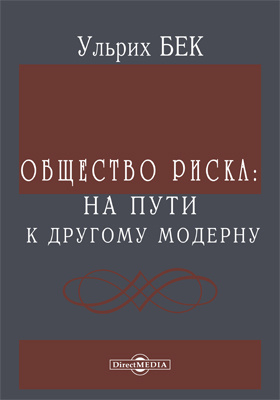 Ульрих БЕК

ОБЩЕСТВО РИСКА:
НА ПУТИ
К ДРУГОМУ МОДЕРНУ

DirectMEDIA